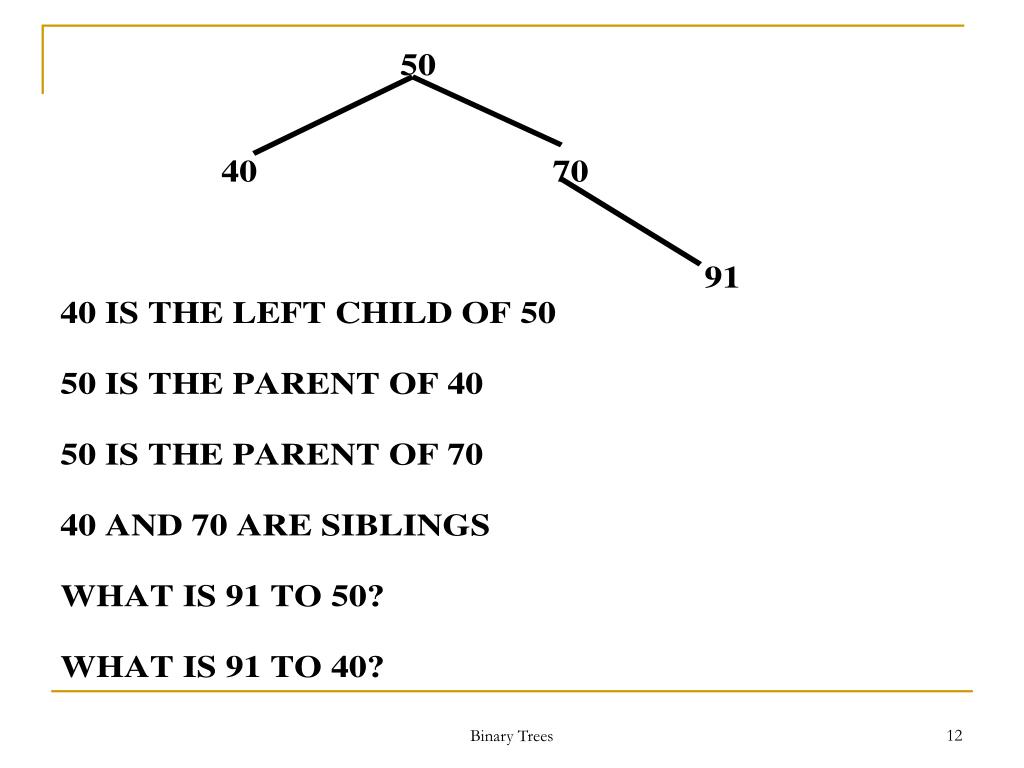 50

40

70

91

40 IS THE LEFT CHILD OF 50

50 IS THE PARENT OF 40

50 IS THE PARENT OF 70

40 AND 70 ARE SIBLINGS

WHAT IS 91 TO 50?

WHAT IS 91 TO 40?

Binary Trees

12